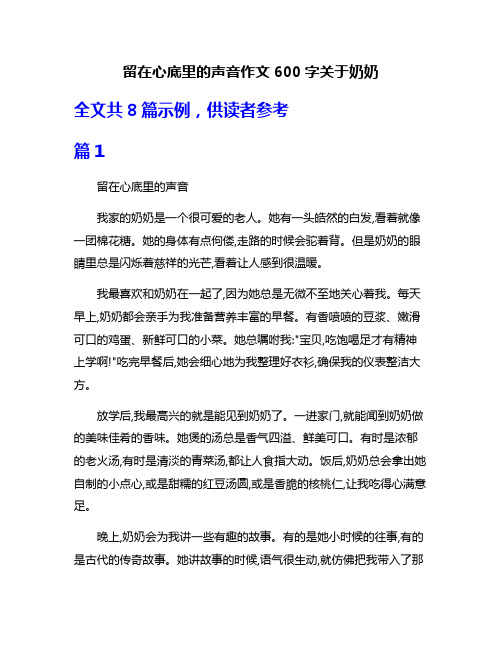 留在心底里的声音作文 600 字关于奶奶

全文共 8 篇示例，供读者参考

篇 1

留在心底里的声音

我家的奶奶是一个很可爱的老人。她有一头皓然的白发,看着就像一团棉花糖。她的身体有点佝偻,走路的时候会驼着背。但是奶奶的眼睛里总是闪烁着慈祥的光芒,看着让人感到很温暖。

我最喜欢和奶奶在一起了,因为她总是无微不至地关心着我。每天早上,奶奶都会亲手为我准备营养丰富的早餐。有香喷喷的豆浆、嫩滑可口的鸡蛋、新鲜可口的小菜。她总嘱咐我:"宝贝,吃饱喝足才有精神上学啊!"吃完早餐后,她会细心地为我整理好衣衫,确保我的仪表整洁大方。

放学后,我最高兴的就是能见到奶奶了。一进家门,就能闻到奶奶做的美味佳肴的香味。她煲的汤总是香气四溢、鲜美可口。有时是浓郁的老火汤,有时是清淡的青菜汤,都让人食指大动。饭后,奶奶总会拿出她自制的小点心,或是甜糯的红豆汤圆,或是香脆的核桃仁,让我吃得心满意足。

晚上,奶奶会为我讲一些有趣的故事。有的是她小时候的往事,有的是古代的传奇故事。她讲故事的时候,语气很生动,就仿佛把我带入了那